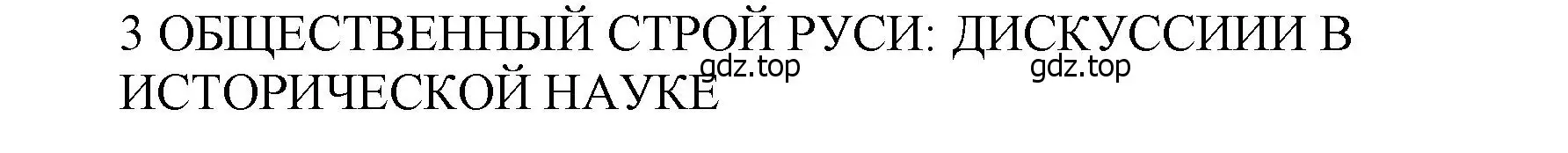 3 ОБЩЕСТВЕННЫЙ СТРОЙ РУСИ: ДИСКУССИИИ В ИСТОРИЧЕСКОЙ НАУКЕ

gdz.top gdz.top